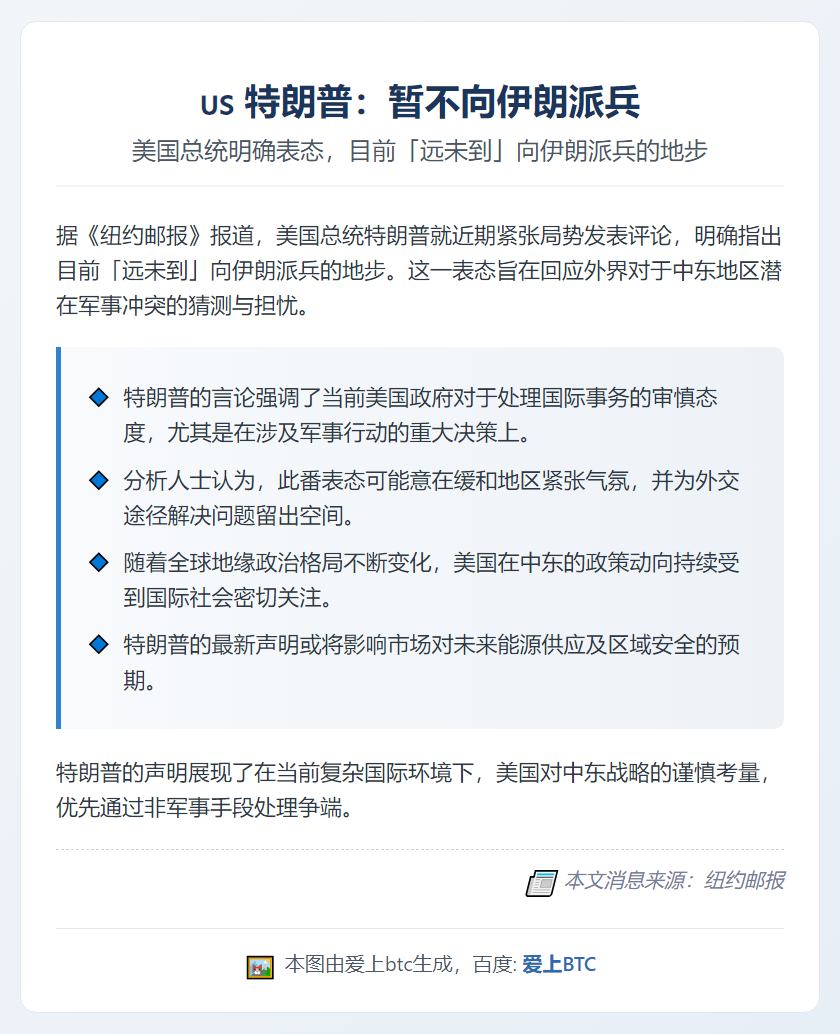 US 特朗普：暂不向伊朗派兵

美国总统明确表态，目前「远未到」向伊朗派兵的地步

据《纽约邮报》报道，美国总统特朗普就近期紧张局势发表评论，明确指出目前「远未到」向伊朗派兵的地步。这一表态旨在回应外界对于中东地区潜在军事冲突的猜测与担忧。

◆ 特朗普的言论强调了当前美国政府对于处理国际事务的审慎态度，尤其是在涉及军事行动的重大决策上。

◆ 分析人士认为，此番表态可能意在缓和地区紧张气氛，并为外交途径解决问题留出空间。

◆ 随着全球地缘政治格局不断变化，美国在中东的政策动向持续受到国际社会密切关注。

◆ 特朗普的最新声明或将影响市场对未来能源供应及区域安全的预期。

特朗普的声明展现了在当前复杂国际环境下，美国对中东战略的谨慎考量，优先通过非军事手段处理争端。

本文消息来源：纽约邮报

本图由爱上btc生成，百度: 爱上BTC